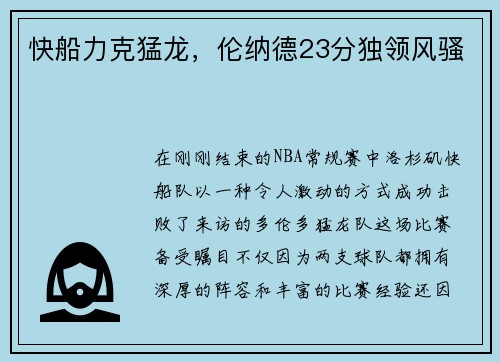 快船力克猛龙，伦纳德23分独领风骚

在刚刚结束的NBA常规赛中洛杉矶快船队以一种令人激动的方式成功击败了来访的多伦多猛龙队这场比赛备受瞩目不仅因为两支球队都拥有深厚的阵容和丰富的比赛经验还因